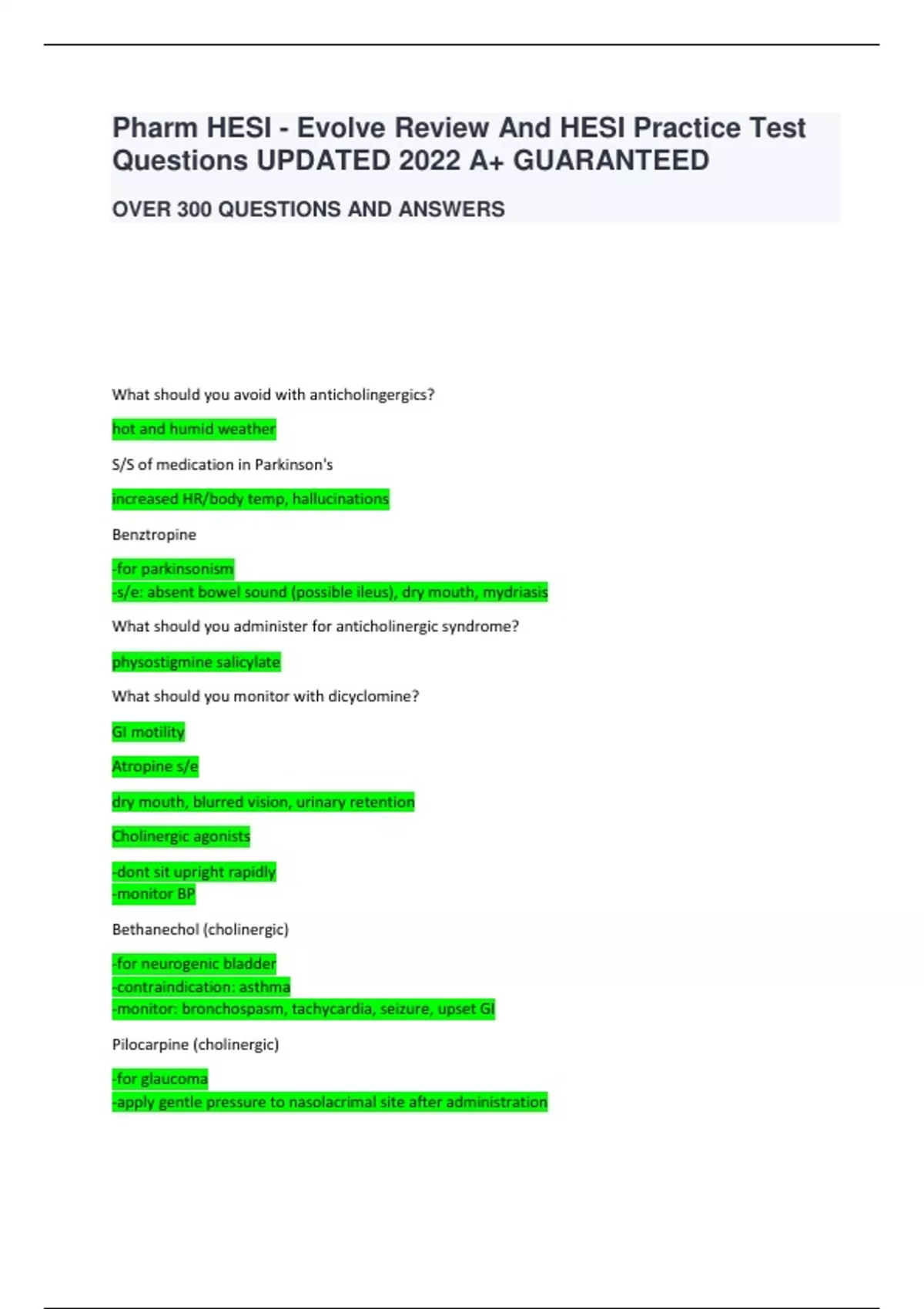 Pharm HESI - Evolve Review And HESI Practice Test Questions UPDATED 2022 A+ GUARANTEED

OVER 300 QUESTIONS AND ANSWERS

What should you avoid with anticholingergics?

hot and humid weather

S/S of medication in Parkinson's

increased HR/body temp, hallucinations

Benztropine

-for parkinsonism
-s/e: absent bowel sound (possible ileus), dry mouth, mydriasis

What should you administer for anticholinergic syndrome?

physostigmine salicylate

What should you monitor with dicyclomine?

GI motility

Atropine s/e

dry mouth, blurred vision, urinary retention

Cholinergic agonists

-dont sit upright rapidly
-monitor BP

Bethanechol (cholinergic)

-for neurogenic bladder
-contraindication: asthma
-monitor: bronchospasm, tachycardia, seizure, upset GI

Pilocarpine (cholinergic)

-for glaucoma
-apply gentle pressure to nasolacrimal site after administration